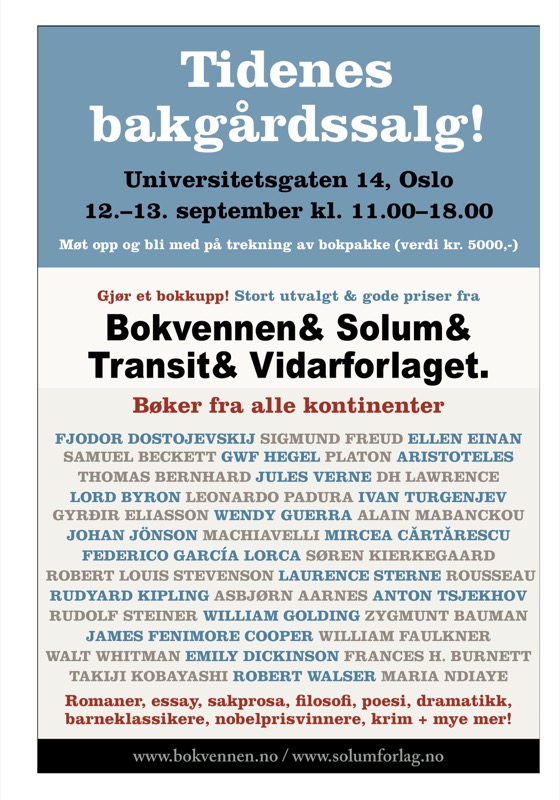 Tidenes bakgårdssalg!

Universitetsgaten 14, Oslo
12.–13. september kl. 11.00–18.00

Møt opp og bli med på trekning av bokpakke (verdi kr. 5000,-)

Gjør et bokkupp! Stort utvalgt & gode priser fra

Bokvennen& Solum& Transit& Vidarforlaget.

Bøker fra alle kontinenter

FJODOR DOSTOJEVSKIJ SIGMUND FREUD ELLEN EINAN SAMUEL BECKETT GWF HEGEL PLATON ARISTOTELES THOMAS BERNHARD JULES VERNE DH LAWRENCE LORD BYRON LEONARDO PADURA IVAN TURGENJEV GYRÐIR ELIASSON WENDY GUERRA ALAIN MABANCKOU JOHAN JÖNSON MACHIAVELLI MIRCEA CĂRTĂRESCU FEDERICO GARCÍA LORCA SØREN KIERKEGAARD ROBERT LOUIS STEVENSON LAURENCE STERNE ROUSSEAU RUDYARD KIPLING ASBJØRN AARNES ANTON TSJEKHOV RUDOLF STEINER WILLIAM GOLDING ZYGMUNT BAUMAN JAMES FENIMORE COOPER WILLIAM FAULKNER WALT WHITMAN EMILY DICKINSON FRANCES H. BURNETT TAKIJI KOBAYASHI ROBERT WALSER MARIA NDIAYE

Romaner, essay, sakprosa, filosofi, poesi, dramatikk, barneklassikere, nobelprisvinnere, krim + mye mer!

www.bokvennen.no / www.solumforlag.no